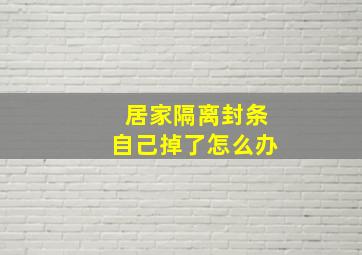 居家隔离封条
自己掉了怎么办